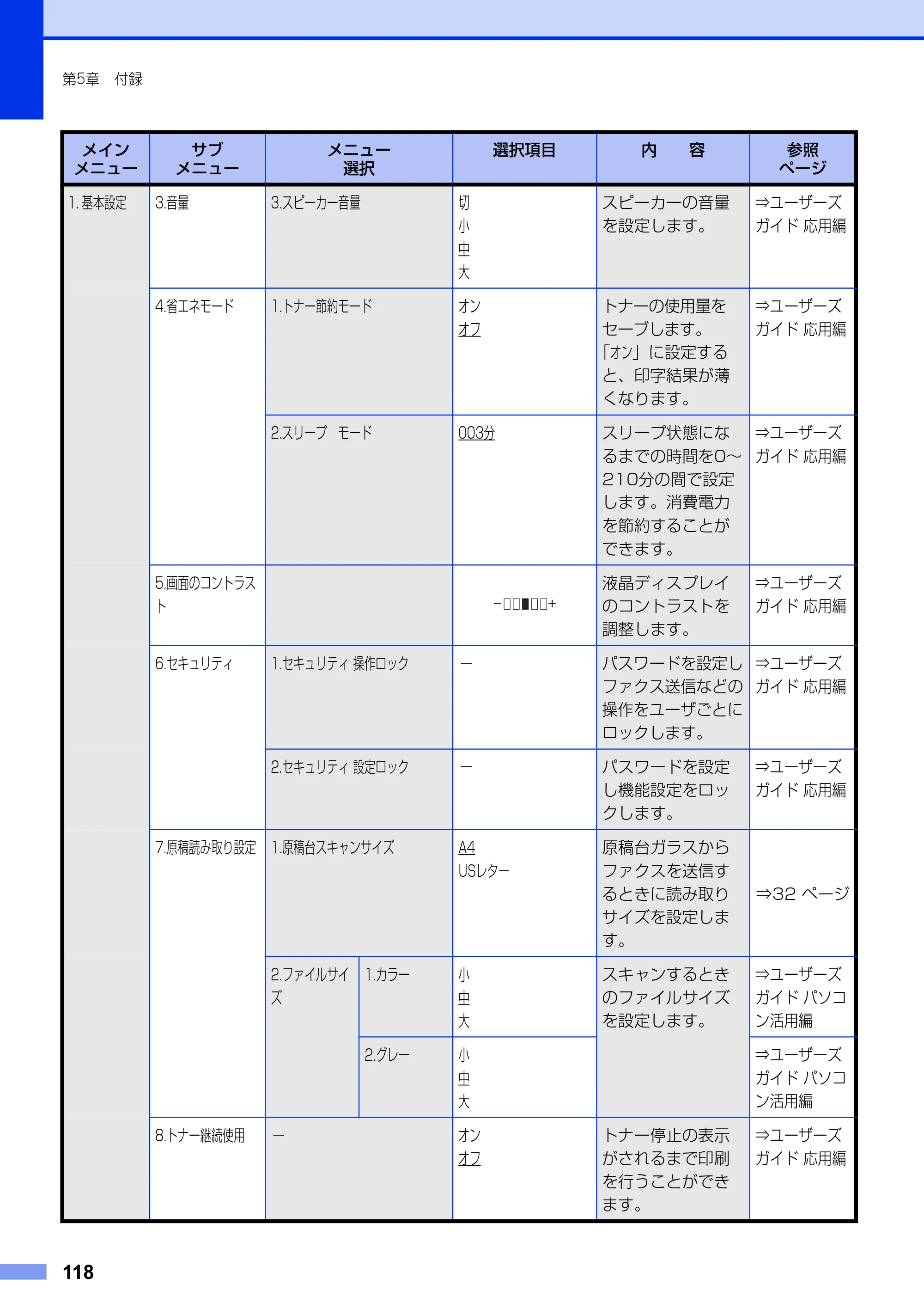 第5章 付録

| メインメニュー | サブメニュー | メニュー選択 | | 選択項目 | 内 容 | 参照ページ |
|---|---|---|---|---|---|---|
| 1.基本設定 | 3.音量 | 3.スピーカー音量 | | 切 小 中 大 | スピーカーの音量を設定します。 | ⇒ユーザーズガイド 応用編 |
| | 4.省エネモード | 1.トナー節約モード | | オン オフ | トナーの使用量をセーブします。「オン」に設定すると、印字結果が薄くなります。 | ⇒ユーザーズガイド 応用編 |
| | | 2.スリープ モード | | 003分 | スリープ状態になるまでの時間を0~210分の間で設定します。消費電力を節約することができます。 | ⇒ユーザーズガイド 応用編 |
| | 5.画面のコントラスト | | | -□□■□□+ | 液晶ディスプレイのコントラストを調整します。 | ⇒ユーザーズガイド 応用編 |
| | 6.セキュリティ | 1.セキュリティ 操作ロック | | ー | パスワードを設定しファクス送信などの操作をユーザごとにロックします。 | ⇒ユーザーズガイド 応用編 |
| | | 2.セキュリティ 設定ロック | | ー | パスワードを設定し機能設定をロックします。 | ⇒ユーザーズガイド 応用編 |
| | 7.原稿読み取り設定 | 1.原稿台スキャンサイズ | | A4 USレター | 原稿台ガラスからファクスを送信するときに読み取りサイズを設定します。 | ⇒32 ページ |
| | | 2.ファイルサイズ | 1.カラー | 小 中 大 | スキャンするときのファイルサイズを設定します。 | ⇒ユーザーズガイド パソコン活用編 |
| | | | 2.グレー | 小 中 大 | | ⇒ユーザーズガイド パソコン活用編 |
| | 8.トナー継続使用 | ー | | オン オフ | トナー停止の表示がされるまで印刷を行うことができます。 | ⇒ユーザーズガイド 応用編 |

118